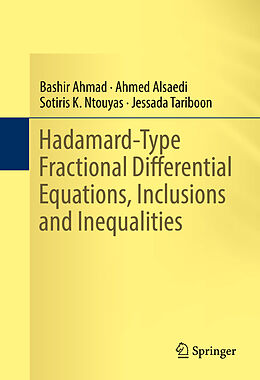 Bashir Ahmad · Ahmed Alsaedi
Sotiris K. Ntouyas · Jessada Tariboon

Hadamard-Type Fractional Differential Equations, Inclusions and Inequalities

Springer